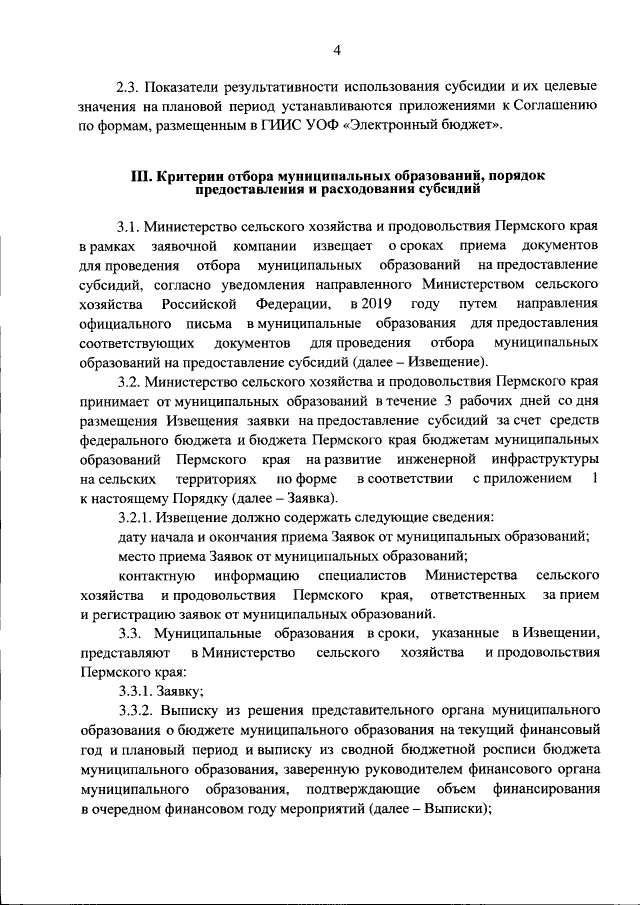 4

2.3. Показатели результативности использования субсидии и их целевые значения на плановой период устанавливаются приложениями к Соглашению по формам, размещенным в ГИИС УОФ «Электронный бюджет».

III. Критерии отбора муниципальных образований, порядок предоставления и расходования субсидий

3.1. Министерство сельского хозяйства и продовольствия Пермского края в рамках заявочной компании извещает о сроках приема документов для проведения отбора муниципальных образований на предоставление субсидий, согласно уведомления направленного Министерством сельского хозяйства Российской Федерации, в 2019 году путем направления официального письма в муниципальные образования для предоставления соответствующих документов для проведения отбора муниципальных образований на предоставление субсидий (далее – Извещение).

3.2. Министерство сельского хозяйства и продовольствия Пермского края принимает от муниципальных образований в течение 3 рабочих дней со дня размещения Извещения заявки на предоставление субсидий за счет средств федерального бюджета и бюджета Пермского края бюджетам муниципальных образований Пермского края на развитие инженерной инфраструктуры на сельских территориях по форме в соответствии с приложением 1 к настоящему Порядку (далее – Заявка).

3.2.1. Извещение должно содержать следующие сведения:

дату начала и окончания приема Заявок от муниципальных образований;

место приема Заявок от муниципальных образований;

контактную информацию специалистов Министерства сельского хозяйства и продовольствия Пермского края, ответственных за прием и регистрацию заявок от муниципальных образований.

3.3. Муниципальные образования в сроки, указанные в Извещении, представляют в Министерство сельского хозяйства и продовольствия Пермского края:

3.3.1. Заявку;

3.3.2. Выписку из решения представительного органа муниципального образования о бюджете муниципального образования на текущий финансовый год и плановый период и выписку из сводной бюджетной росписи бюджета муниципального образования, заверенную руководителем финансового органа муниципального образования, подтверждающие объем финансирования в очередном финансовом году мероприятий (далее – Выписки);